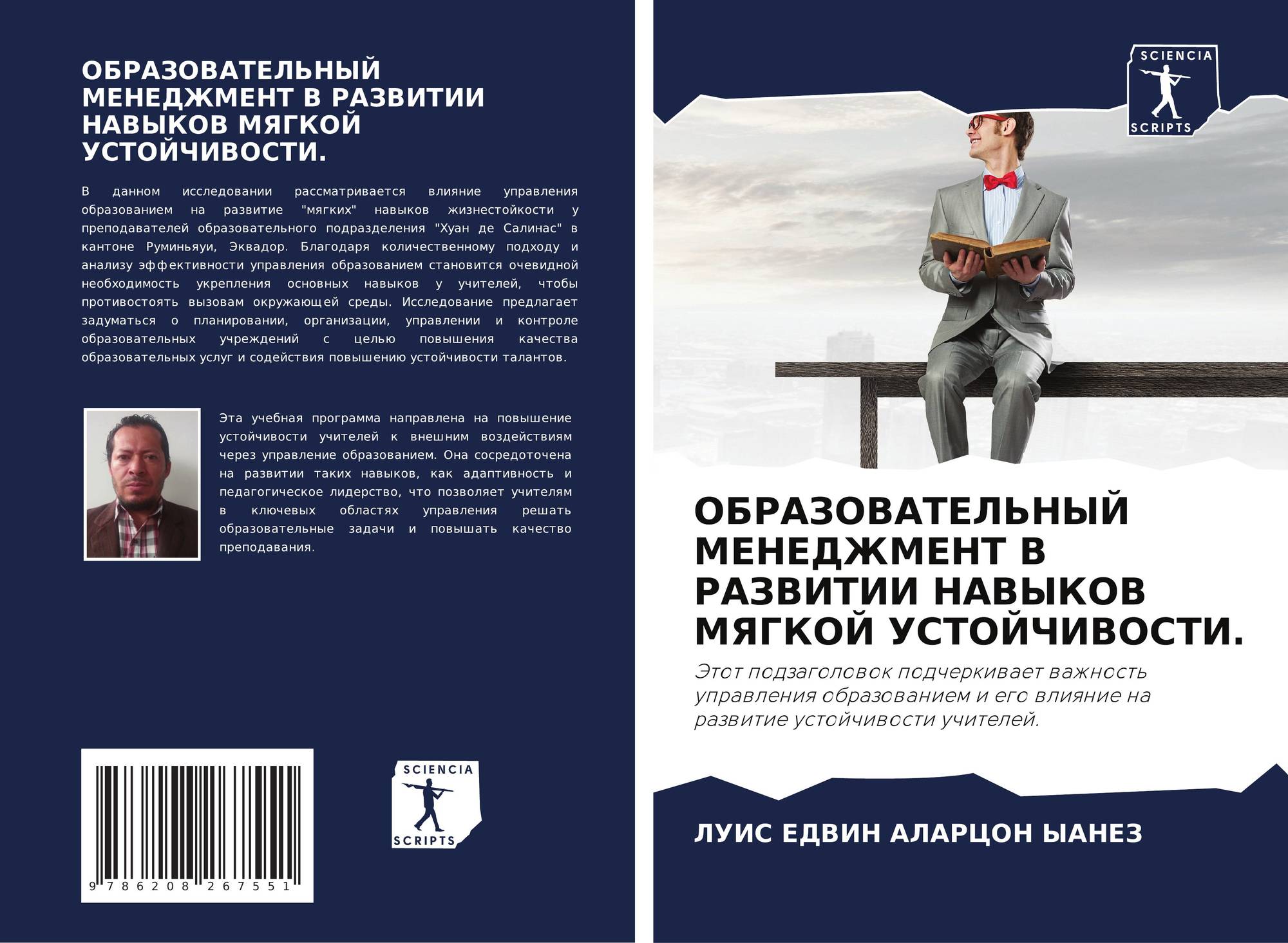 ОБРАЗОВАТЕЛЬНЫЙ МЕНЕДЖМЕНТ В РАЗВИТИИ НАВЫКОВ МЯГКОЙ УСТОЙЧИВОСТИ.

В данном исследовании рассматривается влияние управления образованием на развитие "мягких" навыков жизнестойкости у преподавателей образовательного подразделения "Хуан де Салинас" в кантоне Руминьяуи, Эквадор. Благодаря количественному подходу и анализу эффективности управления образованием становится очевидной необходимость укрепления основных навыков у учителей, чтобы противостоять вызовам окружающей среды. Исследование предлагает задуматься о планировании, организации, управлении и контроле образовательных учреждений с целью повышения качества образовательных услуг и содействия повышению устойчивости талантов.

Эта учебная программа направлена на повышение устойчивости учителей к внешним воздействиям через управление образованием. Она сосредоточена на развитии таких навыков, как адаптивность и педагогическое лидерство, что позволяет учителям в ключевых областях управления решать образовательные задачи и повышать качество преподавания.

9 786208 267551

SCIENCIA
SCRIPTS

SCIENCIA
SCRIPTS

ОБРАЗОВАТЕЛЬНЫЙ МЕНЕДЖМЕНТ В РАЗВИТИИ НАВЫКОВ МЯГКОЙ УСТОЙЧИВОСТИ.

Этот подзаголовок подчеркивает важность управления образованием и его влияние на развитие устойчивости учителей.

ЛУИС ЕДВИН АЛАРЦОН ЫАНЕЗ